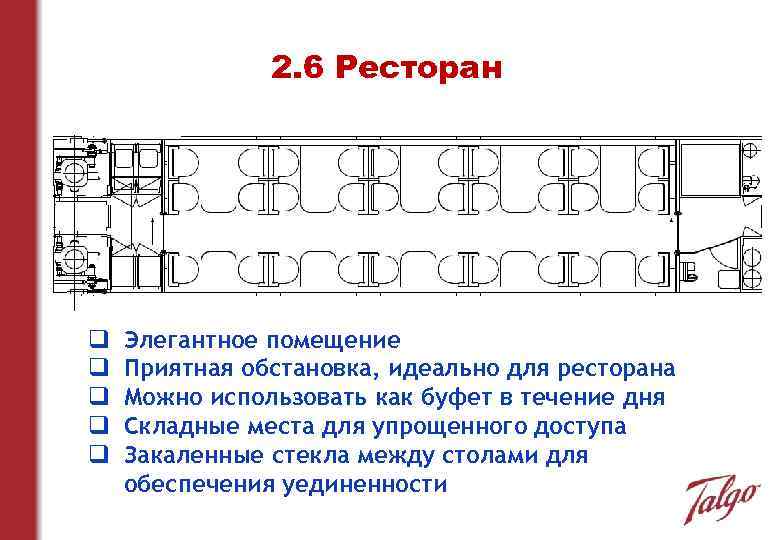 2.6 Ресторан

☐ Элегантное помещение
☐ Приятная обстановка, идеально для ресторана
☐ Можно использовать как буфет в течение дня
☐ Складные места для упрощенного доступа
☐ Закаленные стекла между столами для обеспечения уединенности

Talgo